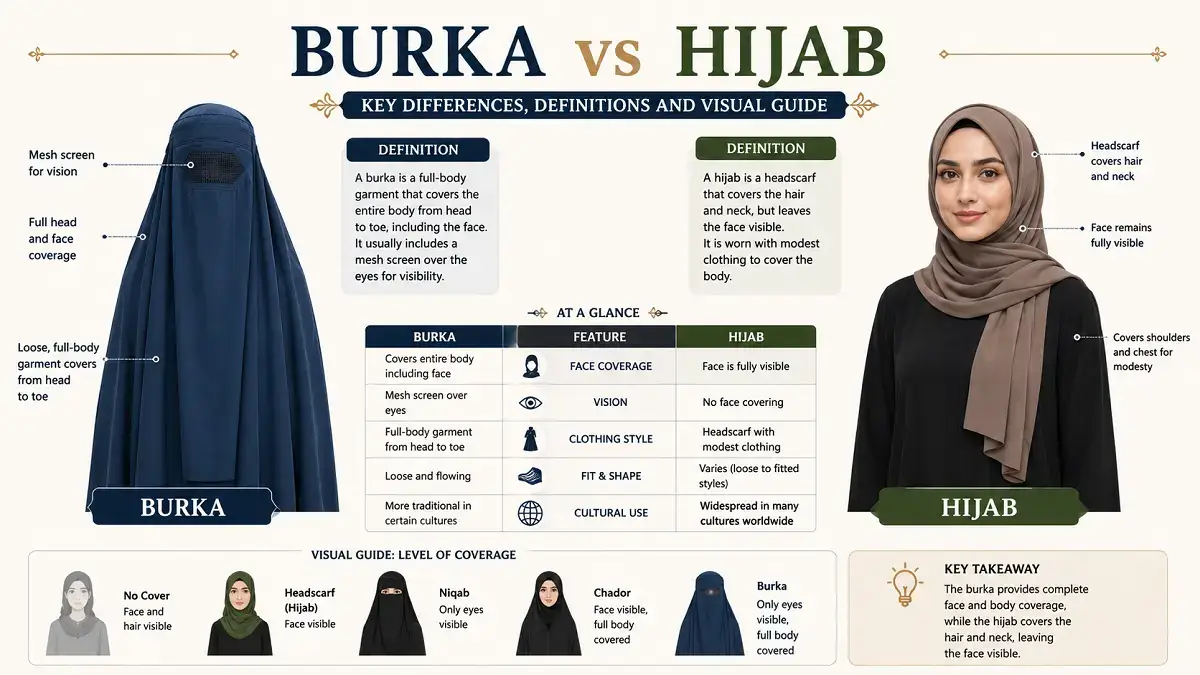 BURKA vs HIJAB

KEY DIFFERENCES, DEFINITIONS AND VISUAL GUIDE

Mesh screen for vision

Full head and face coverage

Loose, full-body garment covers from head to toe

BURKA

DEFINITION

A burka is a full-body garment that covers the entire body from head to toe, including the face. It usually includes a mesh screen over the eyes for visibility.

DEFINITION

A hijab is a headscarf that covers the hair and neck, but leaves the face visible. It is worn with modest clothing to cover the body.

Headscarf covers hair and neck

Face remains fully visible

Covers shoulders and chest for modesty

HIJAB

AT A GLANCE

| BURKA | FEATURE | HIJAB |
|---|---|---|
| Covers entire body including face | FACE COVERAGE | Face is fully visible |
| Mesh screen over eyes | VISION | No face covering |
| Full-body garment from head to toe | CLOTHING STYLE | Headscarf with modest clothing |
| Loose and flowing | FIT & SHAPE | Varies (loose to fitted styles) |
| More traditional in certain cultures | CULTURAL USE | Widespread in many cultures worldwide |

VISUAL GUIDE: LEVEL OF COVERAGE

No Cover
Face and hair visible

Headscarf (Hijab)
Face visible

Niqab
Only eyes visible

Chador
Face visible, full body covered

Burka
Only eyes visible, full body covered

KEY TAKEAWAY

The burka provides complete face and body coverage, while the hijab covers the hair and neck, leaving the face visible.